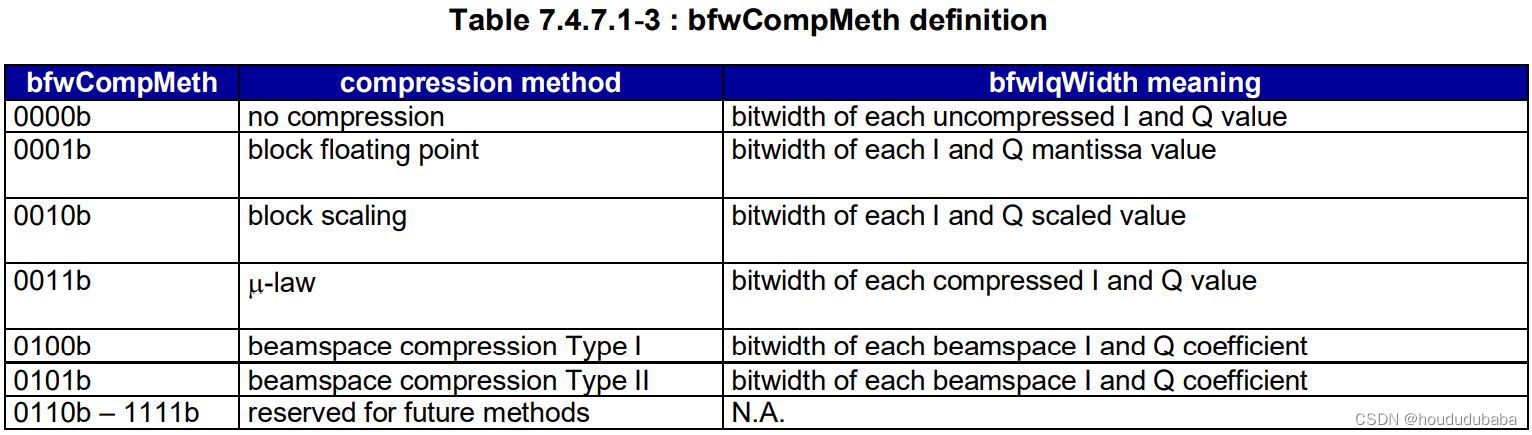 Table 7.4.7.1-3 : bfwCompMeth definition

| bfwCompMeth | compression method | bfwIqWidth meaning |
|---|---|---|
| 0000b | no compression | bitwidth of each uncompressed I and Q value |
| 0001b | block floating point | bitwidth of each I and Q mantissa value |
| 0010b | block scaling | bitwidth of each I and Q scaled value |
| 0011b | μ-law | bitwidth of each compressed I and Q value |
| 0100b | beamspace compression Type I | bitwidth of each beamspace I and Q coefficient |
| 0101b | beamspace compression Type II | bitwidth of each beamspace I and Q coefficient |
| 0110b – 1111b | reserved for future methods | N.A. |

CSDN @hoududubaba